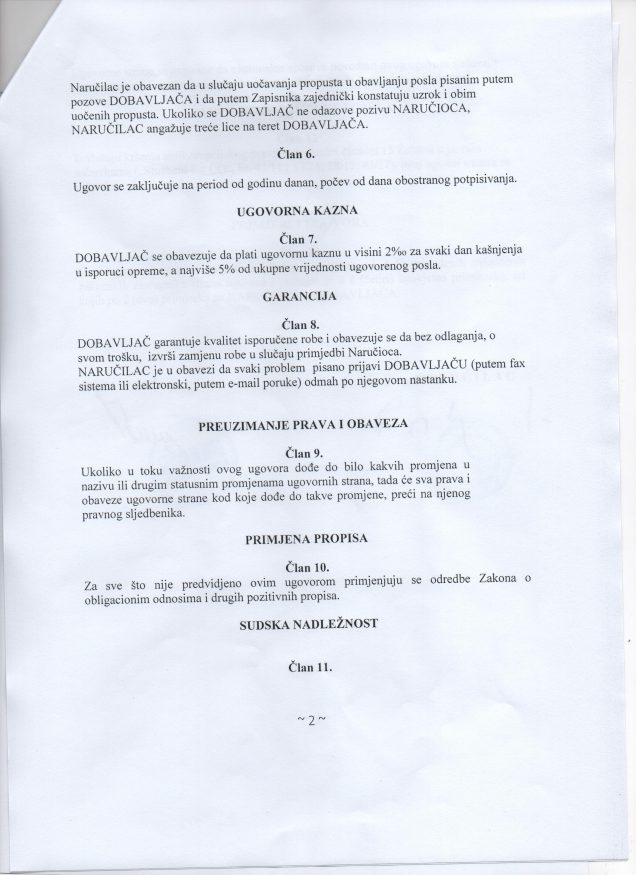 Naručilac je obavezan da u slučaju uočavanja propusta u obavljanju posla pisanim putem pozove DOBAVLJAČA i da putem Zapisnika zajednički konstatuju uzrok i obim uočenih propusta. Ukoliko se DOBAVLJAČ ne odazove pozivu NARUČIOCA, NARUČILAC angažuje treće lice na teret DOBAVLJAČA.

Član 6.

Ugovor se zaključuje na period od godinu danan, počev od dana obostranog potpisivanja.

UGOVORNA KAZNA

Član 7.

DOBAVLJAČ se obavezuje da plati ugovornu kaznu u visini 2‰ za svaki dan kašnjenja u isporuci opreme, a najviše 5% od ukupne vrijednosti ugovorenog posla.

GARANCIJA

Član 8.

DOBAVLJAČ garantuje kvalitet isporučene robe i obavezuje se da bez odlaganja, o svom trošku, izvrši zamjenu robe u slučaju primjedbi Naručioca.
NARUČILAC je u obavezi da svaki problem pisano prijavi DOBAVLJAČU (putem fax sistema ili elektronski, putem e-mail poruke) odmah po njegovom nastanku.

PREUZIMANJE PRAVA I OBAVEZA

Član 9.

Ukoliko u toku važnosti ovog ugovora dođe do bilo kakvih promjena u nazivu ili drugim statusnim promjenama ugovornih strana, tada će sva prava i obaveze ugovorne strane kod koje dođe do takve promjene, preći na njenog pravnog sljedbenika.

PRIMJENA PROPISA

Član 10.

Za sve što nije predvidjeno ovim ugovorom primjenjuju se odredbe Zakona o obligacionim odnosima i drugih pozitivnih propisa.

SUDSKA NADLEŽNOST

Član 11.

~ 2 ~